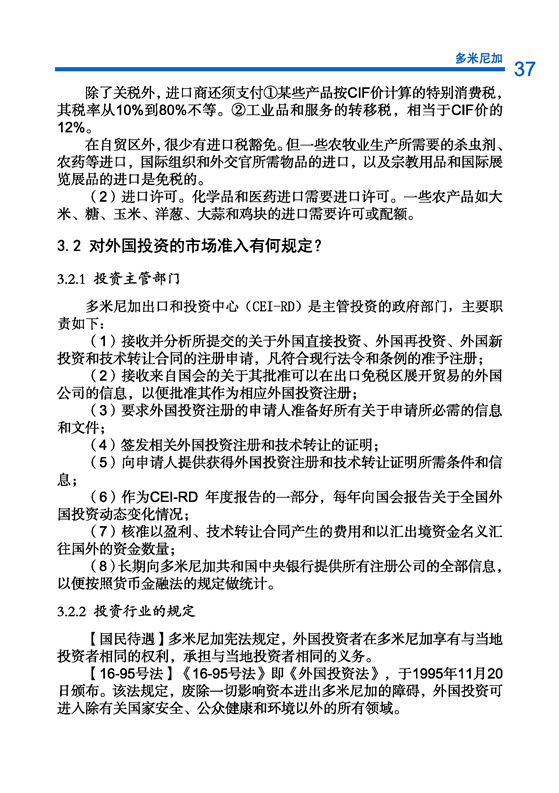 多米尼加 37

除了关税外，进口商还须支付①某些产品按CIF价计算的特别消费税，其税率从10%到80%不等。②工业品和服务的转移税，相当于CIF价的12%。

在自贸区外，很少有进口税豁免。但一些农牧业生产所需要的杀虫剂、农药等进口，国际组织和外交官所需物品的进口，以及宗教用品和国际展览展品的进口是免税的。

（2）进口许可。化学品和医药进口需要进口许可。一些农产品如大米、糖、玉米、洋葱、大蒜和鸡块的进口需要许可或配额。

3.2 对外国投资的市场准入有何规定？

3.2.1 投资主管部门

多米尼加出口和投资中心（CEI-RD）是主管投资的政府部门，主要职责如下：

（1）接收并分析所提交的关于外国直接投资、外国再投资、外国新投资和技术转让合同的注册申请，凡符合现行法令和条例的准予注册；

（2）接收来自国会的关于其批准可以在出口免税区展开贸易的外国公司的信息，以便批准其作为相应外国投资注册；

（3）要求外国投资注册的申请人准备好所有关于申请所必需的信息和文件；

（4）签发相关外国投资注册和技术转让的证明；

（5）向申请人提供获得外国投资注册和技术转让证明所需条件和信息；

（6）作为CEI-RD 年度报告的一部分，每年向国会报告关于全国外国投资动态变化情况；

（7）核准以盈利、技术转让合同产生的费用和以汇出境资金名义汇往国外的资金数量；

（8）长期向多米尼加共和国中央银行提供所有注册公司的全部信息，以便按照货币金融法的规定做统计。

3.2.2 投资行业的规定

【国民待遇】多米尼加宪法规定，外国投资者在多米尼加享有与当地投资者相同的权利，承担与当地投资者相同的义务。

【16-95号法】《16-95号法》即《外国投资法》，于1995年11月20日颁布。该法规定，废除一切影响资本进出多米尼加的障碍，外国投资可进入除有关国家安全、公众健康和环境以外的所有领域。